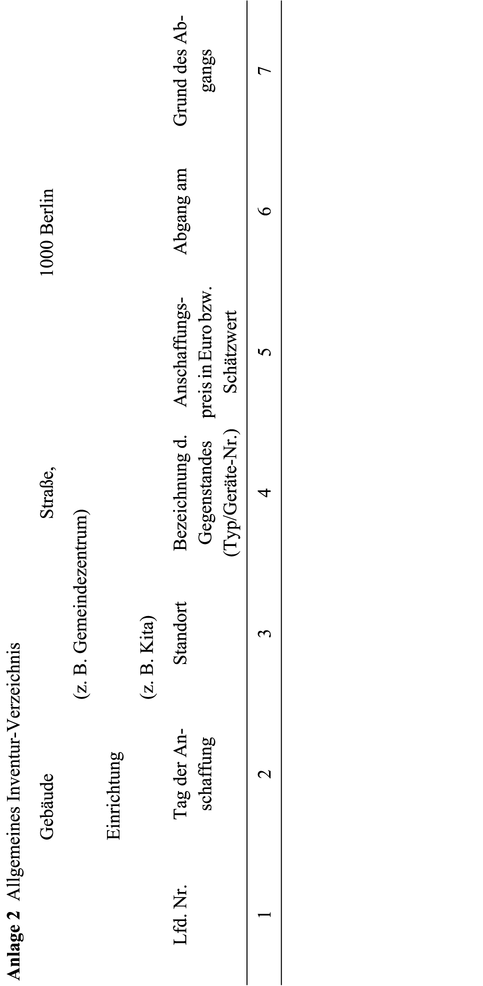 **Anlage 2** Allgemeines Inventur-Verzeichnis

Gebäude Straße, 1000 Berlin

(z. B. Gemeindezentrum)

Einrichtung

(z. B. Kita)

| Lfd. Nr. | Tag der Anschaffung | Standort | Bezeichnung d. Gegenstandes (Typ/Geräte-Nr.) | Anschaffungspreis in Euro bzw. Schätzwert | Abgang am | Grund des Abgangs |
|---|---|---|---|---|---|---|
| 1 | 2 | 3 | 4 | 5 | 6 | 7 |